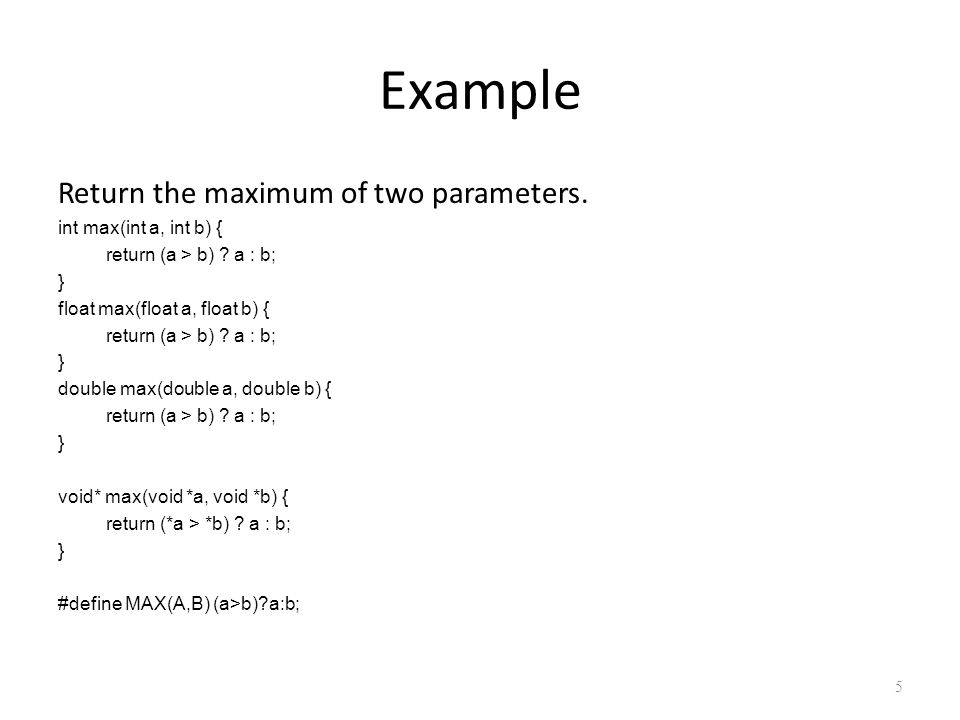 Example

Return the maximum of two parameters.

int max(int a, int b) {
return (a > b) ? a : b;
}
float max(float a, float b) {
return (a > b) ? a : b;
}
double max(double a, double b) {
return (a > b) ? a : b;
}

void* max(void *a, void *b) {
return (*a > *b) ? a : b;
}

#define MAX(A,B) (a>b)?a:b;

5